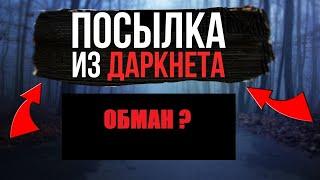 ПОСЫЛКА ИЗ ДАРКНЕТА

ОБМАН ?